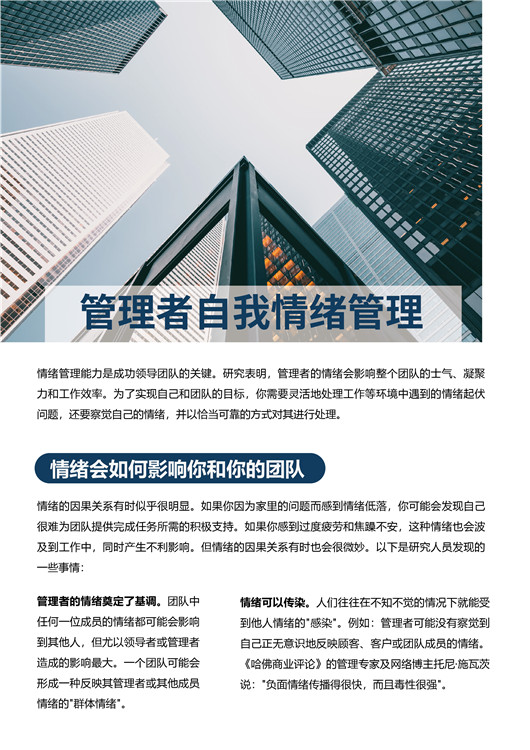 管理者自我情绪管理

情绪管理能力是成功领导团队的关键。研究表明，管理者的情绪会影响整个团队的士气、凝聚力和工作效率。为了实现自己和团队的目标，你需要灵活地处理工作等环境中遇到的情绪起伏问题，还要察觉自己的情绪，并以恰当可靠的方式对其进行处理。

情绪会如何影响你和你的团队

情绪的因果关系有时似乎很明显。如果你因为家里的问题而感到情绪低落，你可能会发现自己很难为团队提供完成任务所需的积极支持。如果你感到过度疲劳和焦躁不安，这种情绪也会波及到工作中，同时产生不利影响。但情绪的因果关系有时也会很微妙。以下是研究人员发现的一些事情：

管理者的情绪奠定了基调。团队中任何一位成员的情绪都可能会影响到其他人，但尤以领导者或管理者造成的影响最大。一个团队可能会形成一种反映其管理者或其他成员情绪的“群体情绪”。

情绪可以传染。人们往往在不知不觉的情况下就能受到他人情绪的“感染”。例如：管理者可能没有察觉到自己正无意识地反映顾客、客户或团队成员的情绪。《哈佛商业评论》的管理专家及网络博主托尼·施瓦茨说：“负面情绪传播得很快，而且毒性很强”。